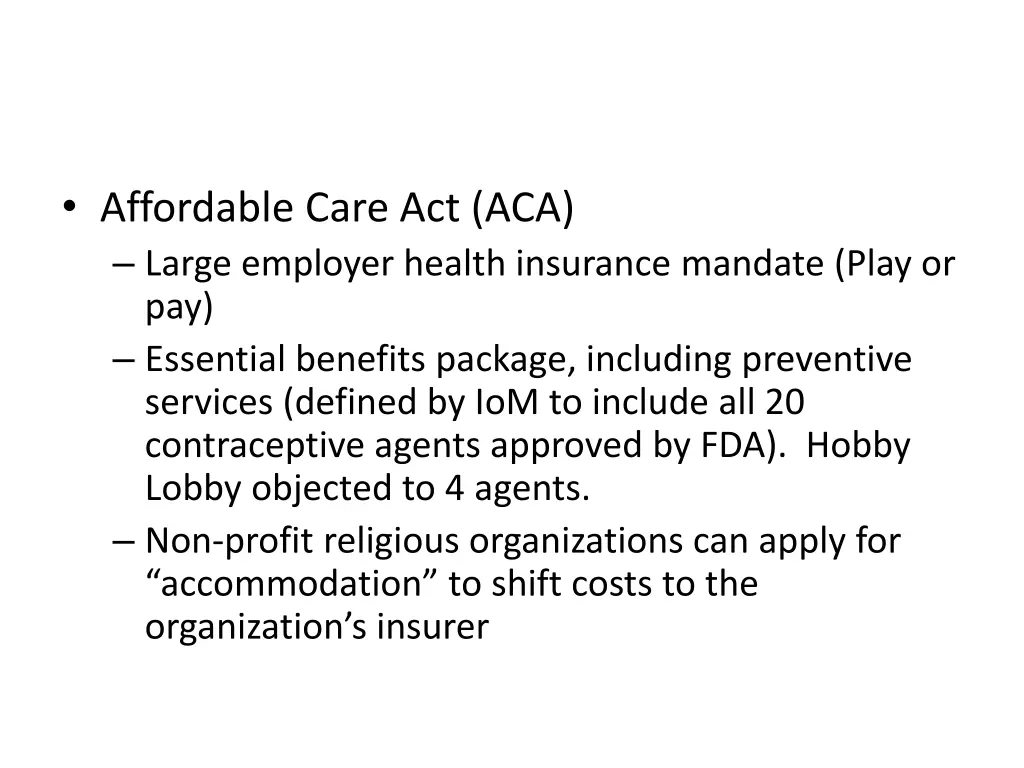 • Affordable Care Act (ACA)
– Large employer health insurance mandate (Play or pay)
– Essential benefits package, including preventive services (defined by IoM to include all 20 contraceptive agents approved by FDA). Hobby Lobby objected to 4 agents.
– Non-profit religious organizations can apply for “accommodation” to shift costs to the organization’s insurer